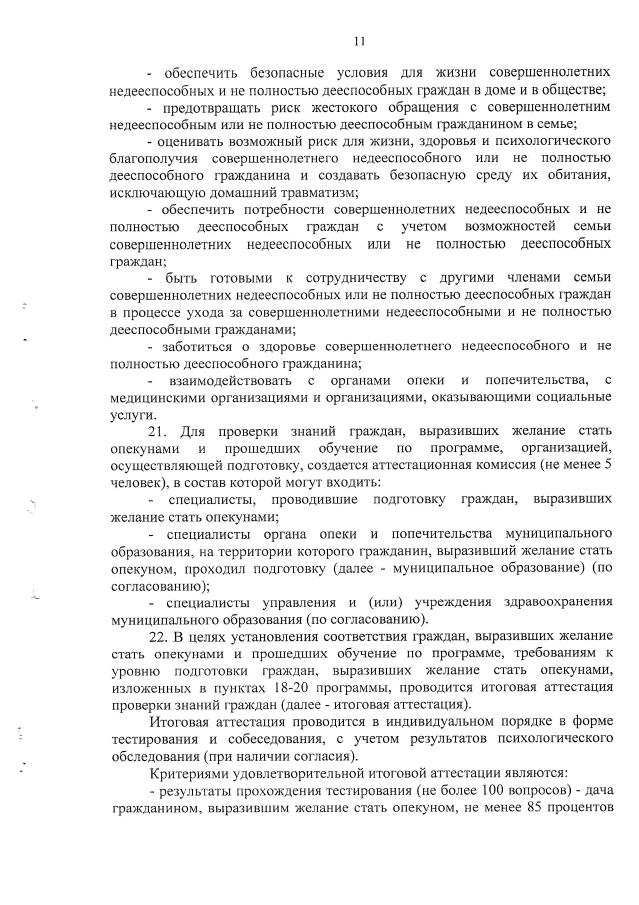 11

- обеспечить безопасные условия для жизни совершеннолетних недееспособных и не полностью дееспособных граждан в доме и в обществе;

- предотвращать риск жестокого обращения с совершеннолетним недееспособным или не полностью дееспособным гражданином в семье;

- оценивать возможный риск для жизни, здоровья и психологического благополучия совершеннолетнего недееспособного или не полностью дееспособного гражданина и создавать безопасную среду их обитания, исключающую домашний травматизм;

- обеспечить потребности совершеннолетних недееспособных и не полностью дееспособных граждан с учетом возможностей семьи совершеннолетних недееспособных или не полностью дееспособных граждан;

- быть готовыми к сотрудничеству с другими членами семьи совершеннолетних недееспособных или не полностью дееспособных граждан в процессе ухода за совершеннолетними недееспособными и не полностью дееспособными гражданами;

- заботиться о здоровье совершеннолетнего недееспособного и не полностью дееспособного гражданина;

- взаимодействовать с органами опеки и попечительства, с медицинскими организациями и организациями, оказывающими социальные услуги.

21. Для проверки знаний граждан, выразивших желание стать опекунами и прошедших обучение по программе, организацией, осуществляющей подготовку, создается аттестационная комиссия (не менее 5 человек), в состав которой могут входить:

- специалисты, проводившие подготовку граждан, выразивших желание стать опекунами;

- специалисты органа опеки и попечительства муниципального образования, на территории которого гражданин, выразивший желание стать опекуном, проходил подготовку (далее - муниципальное образование) (по согласованию);

- специалисты управления и (или) учреждения здравоохранения муниципального образования (по согласованию).

22. В целях установления соответствия граждан, выразивших желание стать опекунами и прошедших обучение по программе, требованиям к уровню подготовки граждан, выразивших желание стать опекунами, изложенных в пунктах 18-20 программы, проводится итоговая аттестация проверки знаний граждан (далее - итоговая аттестация).

Итоговая аттестация проводится в индивидуальном порядке в форме тестирования и собеседования, с учетом результатов психологического обследования (при наличии согласия).

Критериями удовлетворительной итоговой аттестации являются:

- результаты прохождения тестирования (не более 100 вопросов) - дача гражданином, выразившим желание стать опекуном, не менее 85 процентов